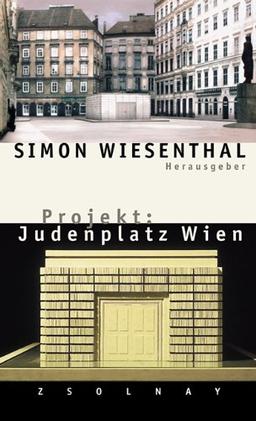 SIMON WIESENTHAL
Herausgeber

Projekt:
Judenplatz Wien

ZSOLNAY